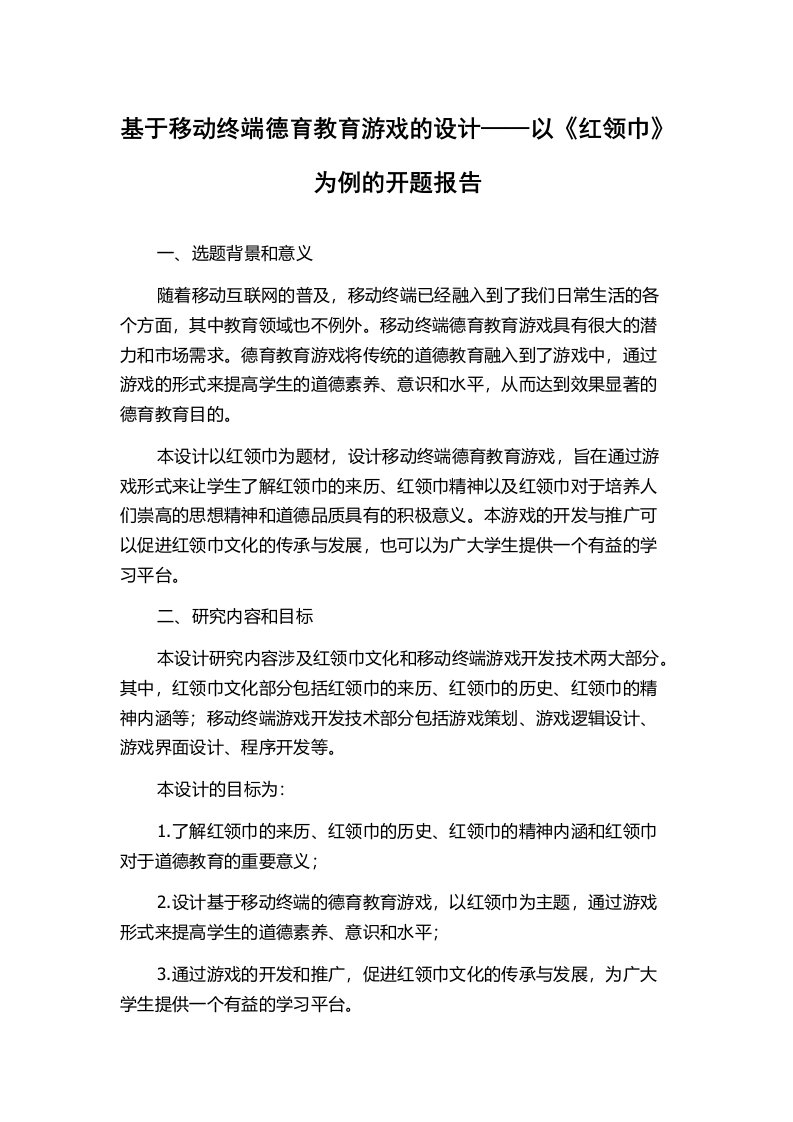 基于移动终端德育教育游戏的设计——以《红领巾》为例的开题报告

一、选题背景和意义

随着移动互联网的普及，移动终端已经融入到了我们日常生活的各个方面，其中教育领域也不例外。移动终端德育教育游戏具有很大的潜力和市场需求。德育教育游戏将传统的道德教育融入到了游戏中，通过游戏的形式来提高学生的道德素养、意识和水平，从而达到效果显著的德育教育目的。

本设计以红领巾为题材，设计移动终端德育教育游戏，旨在通过游戏形式来让学生了解红领巾的来历、红领巾精神以及红领巾对于培养人们崇高的思想精神和道德品质具有的积极意义。本游戏的开发与推广可以促进红领巾文化的传承与发展，也可以为广大学生提供一个有益的学习平台。

二、研究内容和目标

本设计研究内容涉及红领巾文化和移动终端游戏开发技术两大部分。其中，红领巾文化部分包括红领巾的来历、红领巾的历史、红领巾的精神内涵等；移动终端游戏开发技术部分包括游戏策划、游戏逻辑设计、游戏界面设计、程序开发等。

本设计的目标为：

1.了解红领巾的来历、红领巾的历史、红领巾的精神内涵和红领巾对于道德教育的重要意义；

2.设计基于移动终端的德育教育游戏，以红领巾为主题，通过游戏形式来提高学生的道德素养、意识和水平；

3.通过游戏的开发和推广，促进红领巾文化的传承与发展，为广大学生提供一个有益的学习平台。